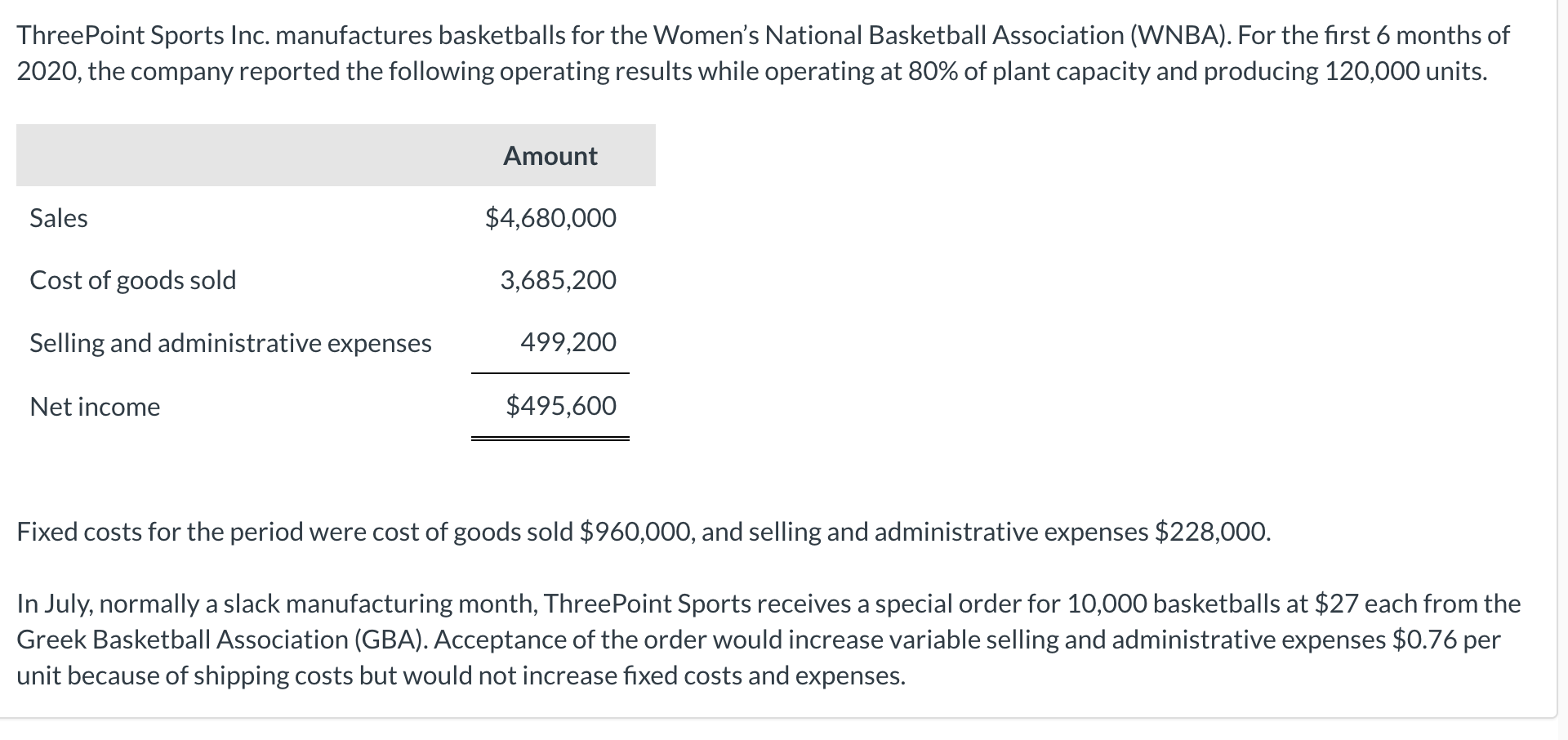 ThreePoint Sports Inc. manufactures basketballs for the Women's National Basketball Association (WNBA). For the first 6 months of 2020, the company reported the following operating results while operating at 80% of plant capacity and producing 120,000 units.

| | Amount |
|---|---|
| Sales | \$4,680,000 |
| Cost of goods sold | 3,685,200 |
| Selling and administrative expenses | 499,200 |
| Net income | \$495,600 |

Fixed costs for the period were cost of goods sold \$960,000, and selling and administrative expenses \$228,000.

In July, normally a slack manufacturing month, ThreePoint Sports receives a special order for 10,000 basketballs at \$27 each from the Greek Basketball Association (GBA). Acceptance of the order would increase variable selling and administrative expenses \$0.76 per unit because of shipping costs but would not increase fixed costs and expenses.